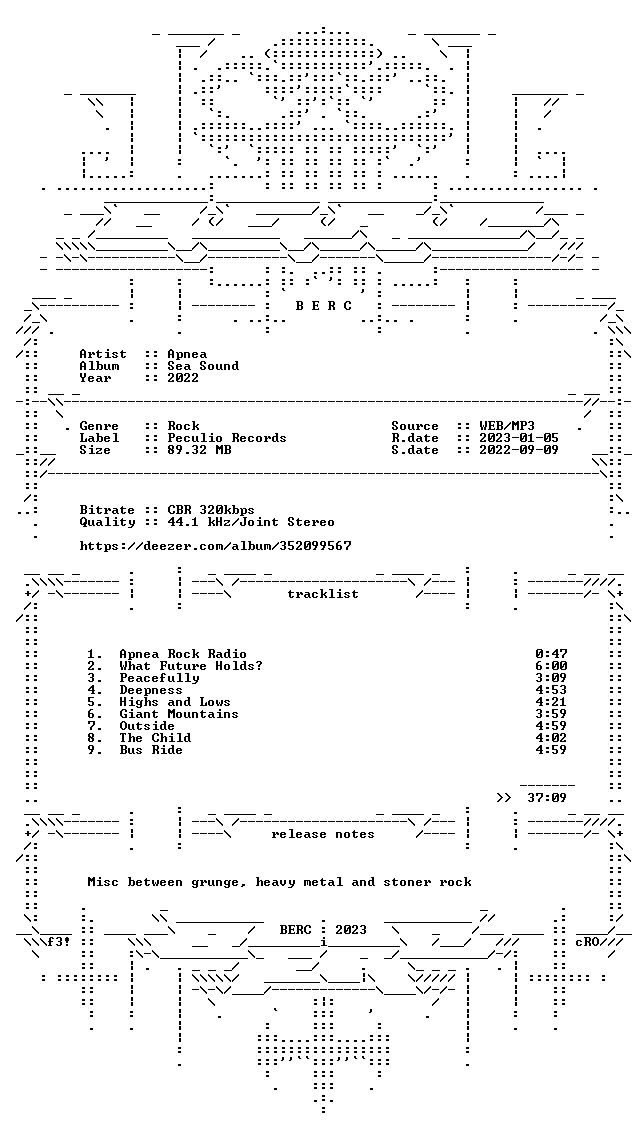 B E R C

Artist :: Apnea
Album :: Sea Sound
Year :: 2022

Genre :: Rock
Label :: Peculio Records
Size :: 89.32 MB

Source :: WEB/MP3
R.date :: 2023-01-05
S.date :: 2022-09-09

Bitrate :: CBR 320kbps
Quality :: 44.1 kHz/Joint Stereo

https://deezer.com/album/352099567

tracklist

1. Apnea Rock Radio 0:47
2. What Future Holds? 6:00
3. Peacefully 3:09
4. Deepness 4:53
5. Highs and Lows 4:21
6. Giant Mountains 3:59
7. Outside 4:59
8. The Child 4:02
9. Bus Ride 4:59

>> 37:09

release notes

Misc between grunge, heavy metal and stoner rock

BERC 2023

f3!

cRO